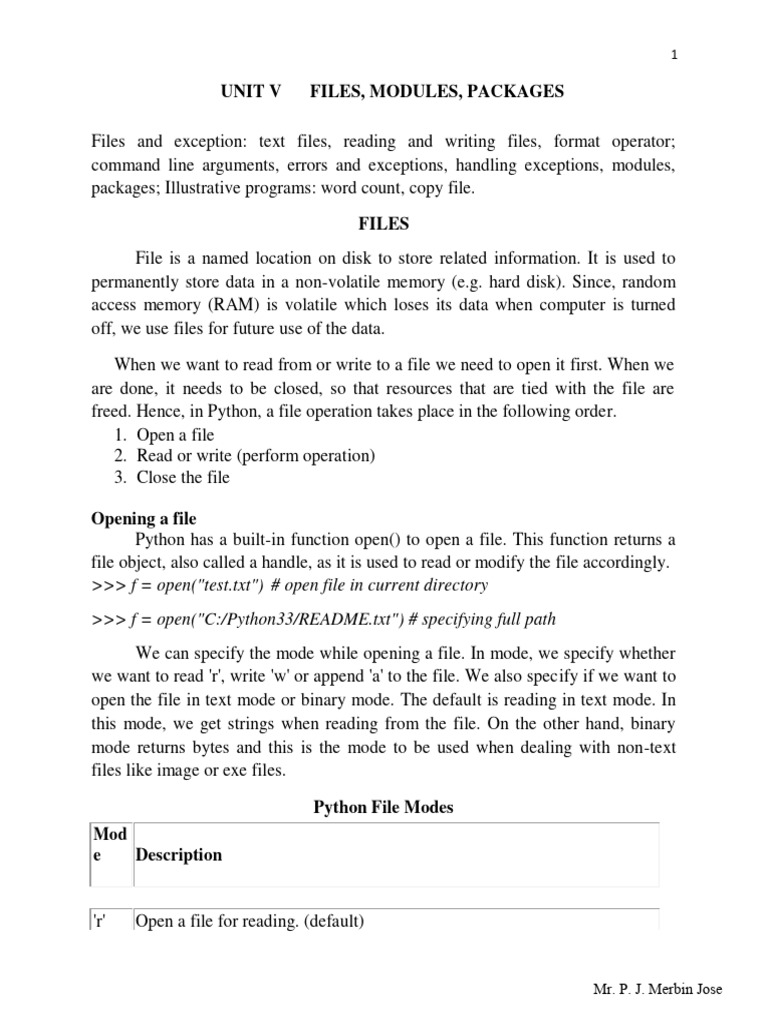 1

UNIT V FILES, MODULES, PACKAGES

Files and exception: text files, reading and writing files, format operator; command line arguments, errors and exceptions, handling exceptions, modules, packages; Illustrative programs: word count, copy file.

FILES

File is a named location on disk to store related information. It is used to permanently store data in a non-volatile memory (e.g. hard disk). Since, random access memory (RAM) is volatile which loses its data when computer is turned off, we use files for future use of the data.

When we want to read from or write to a file we need to open it first. When we are done, it needs to be closed, so that resources that are tied with the file are freed. Hence, in Python, a file operation takes place in the following order.

1. Open a file
2. Read or write (perform operation)
3. Close the file

Opening a file

Python has a built-in function open() to open a file. This function returns a file object, also called a handle, as it is used to read or modify the file accordingly.
>>> f = open("test.txt") # open file in current directory

>>> f = open("C:/Python33/README.txt") # specifying full path

We can specify the mode while opening a file. In mode, we specify whether we want to read 'r', write 'w' or append 'a' to the file. We also specify if we want to open the file in text mode or binary mode. The default is reading in text mode. In this mode, we get strings when reading from the file. On the other hand, binary mode returns bytes and this is the mode to be used when dealing with non-text files like image or exe files.

Python File Modes

| Mode | Description |
|---|---|
| 'r' | Open a file for reading. (default) |

Mr. P. J. Merbin Jose